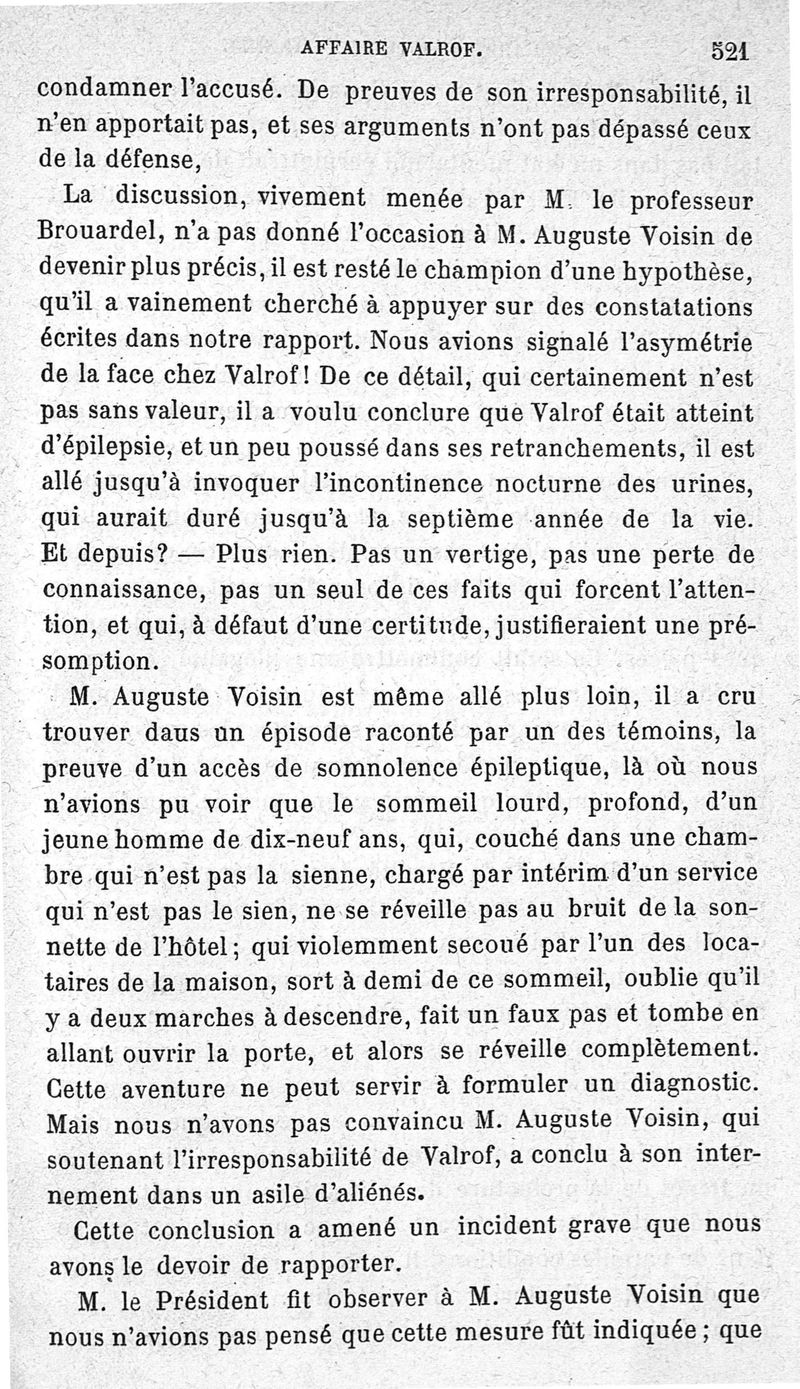 AFFAIRE VALROF. 521

condamner l'accusé. De preuves de son irresponsabilité, il n'en apportait pas, et ses arguments n'ont pas dépassé ceux de la défense,

La discussion, vivement menée par M. le professeur Brouardel, n'a pas donné l'occasion à M. Auguste Voisin de devenir plus précis, il est resté le champion d'une hypothèse, qu'il a vainement cherché à appuyer sur des constatations écrites dans notre rapport. Nous avions signalé l'asymétrie de la face chez Valrof! De ce détail, qui certainement n'est pas sans valeur, il a voulu conclure que Valrof était atteint d'épilepsie, et un peu poussé dans ses retranchements, il est allé jusqu'à invoquer l'incontinence nocturne des urines, qui aurait duré jusqu'à la septième année de la vie. Et depuis? — Plus rien. Pas un vertige, pas une perte de connaissance, pas un seul de ces faits qui forcent l'attention, et qui, à défaut d'une certitude, justifieraient une présomption.

M. Auguste Voisin est même allé plus loin, il a cru trouver daus un épisode raconté par un des témoins, la preuve d'un accès de somnolence épileptique, là où nous n'avions pu voir que le sommeil lourd, profond, d'un jeune homme de dix-neuf ans, qui, couché dans une chambre qui n'est pas la sienne, chargé par intérim d'un service qui n'est pas le sien, ne se réveille pas au bruit de la sonnette de l'hôtel; qui violemment secoué par l'un des locataires de la maison, sort à demi de ce sommeil, oublie qu'il y a deux marches à descendre, fait un faux pas et tombe en allant ouvrir la porte, et alors se réveille complètement. Cette aventure ne peut servir à formuler un diagnostic. Mais nous n'avons pas convaincu M. Auguste Voisin, qui soutenant l'irresponsabilité de Valrof, a conclu à son internement dans un asile d'aliénés.

Cette conclusion a amené un incident grave que nous avons le devoir de rapporter.

M. le Président fit observer à M. Auguste Voisin que nous n'avions pas pensé que cette mesure fût indiquée; que